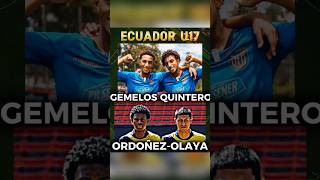 ECUADOR U17

GEMELOS QUINTERO

ORDOÑEZ-OLAYA